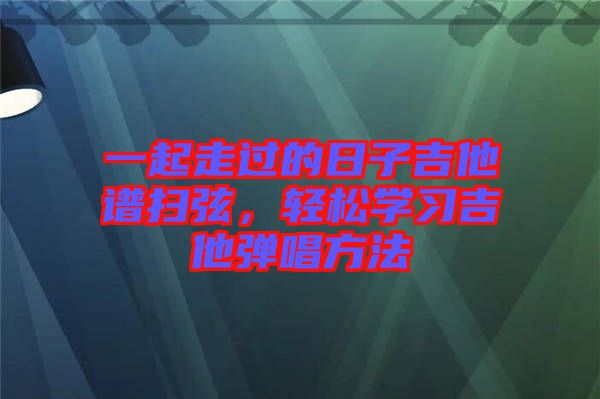 一起走过的日子吉他谱扫弦，轻松学习吉他弹唱方法